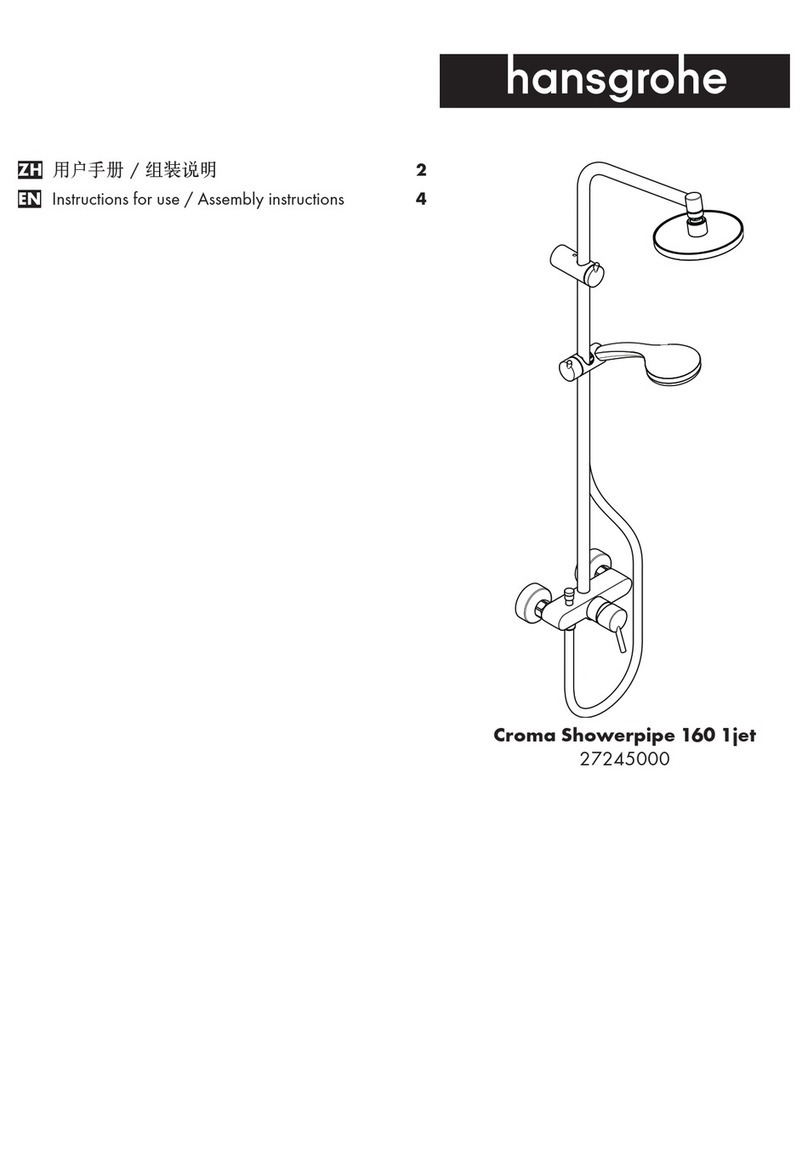 hansgrohe

ZH 用户手册 / 组装说明 2
EN Instructions for use / Assembly instructions 4

Croma Showerpipe 160 1jet
27245000